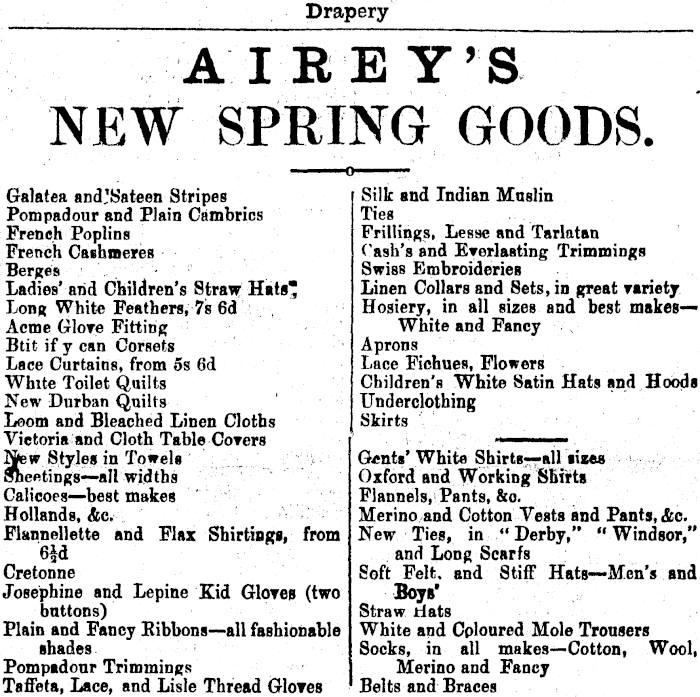 Drapery

AIREY'S
NEW SPRING GOODS.

Galatea and Sateen Stripes
Pompadour and Plain Cambrics
French Poplins
French Cashmeres
Berges
Ladies' and Children's Straw Hats
Long White Feathers, 7s 6d
Acme Glove Fitting
Btit if y can Corsets
Lace Curtains, from 5s 6d
White Toilet Quilts
New Durban Quilts
Loom and Bleached Linen Cloths
Victoria and Cloth Table Covers
New Styles in Towels
Sheetings—all widths
Calicoes—best makes
Hollands, &c.
Flannellette and Flax Shirtings, from $6\frac{1}{2}$d
Cretonne
Josephine and Lepine Kid Gloves (two buttons)
Plain and Fancy Ribbons—all fashionable shades
Pompadour Trimmings
Taffeta, Lace, and Lisle Thread Gloves

Silk and Indian Muslin
Ties
Frillings, Lesse and Tarlatan
Cash's and Everlasting Trimmings
Swiss Embroideries
Linen Collars and Sets, in great variety
Hosiery, in all sizes and best makes—White and Fancy
Aprons
Lace Fichues, Flowers
Children's White Satin Hats and Hoods
Underclothing
Skirts

Gents' White Shirts—all sizes
Oxford and Working Shirts
Flannels, Pants, &c.
Merino and Cotton Vests and Pants, &c.
New Ties, in "Derby," "Windsor," and Long Scarfs
Soft Felt, and Stiff Hats—Men's and Boys'
Straw Hats
White and Coloured Mole Trousers
Socks, in all makes—Cotton, Wool, Merino and Fancy
Belts and Braces